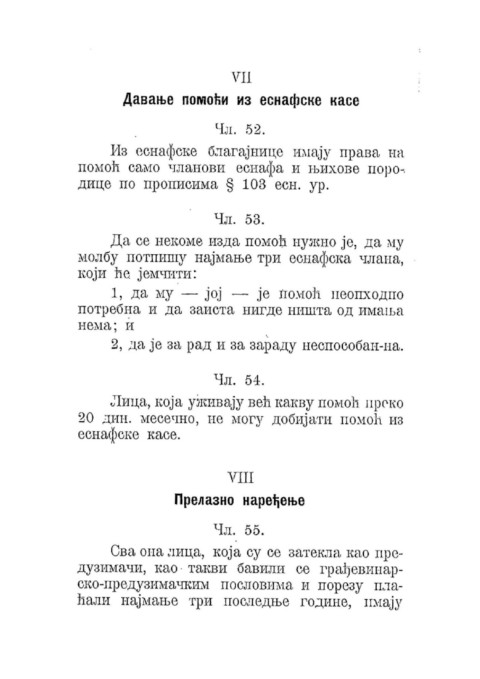 VII

Давање помоћи из еснафске касе

Чл. 52.

Из еснафске благајнице имају права на помоћ само чланови еснафа и њихове породице по прописима § 103 есн. ур.

Чл. 53.

Да се некоме изда помоћ нужно је, да му молбу потпишу најмање три еснафска члана, који ће јемчити:

1, да му — јој — је помоћ неопходно потребна и да заиста нигде ништа од имања нема; и

2, да је за рад и за зараду неспособан-на.

Чл. 54.

Лица, која уживају већ какву помоћ преко 20 дин. месечно, не могу добијати помоћ из еснафске касе.

VIII

Прелазно наређење

Чл. 55.

Сва она лица, која су се затекла као предузимачи, као такви бавили се грађевинарско-предузимачким пословима и порезу плаћали најмање три последње године, имају